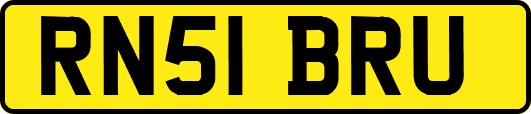 RN51 BRU